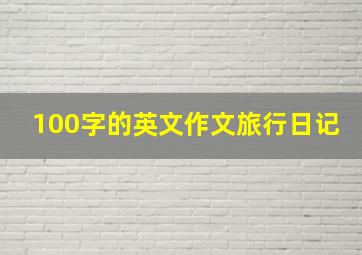 100字的英文作文旅行日记